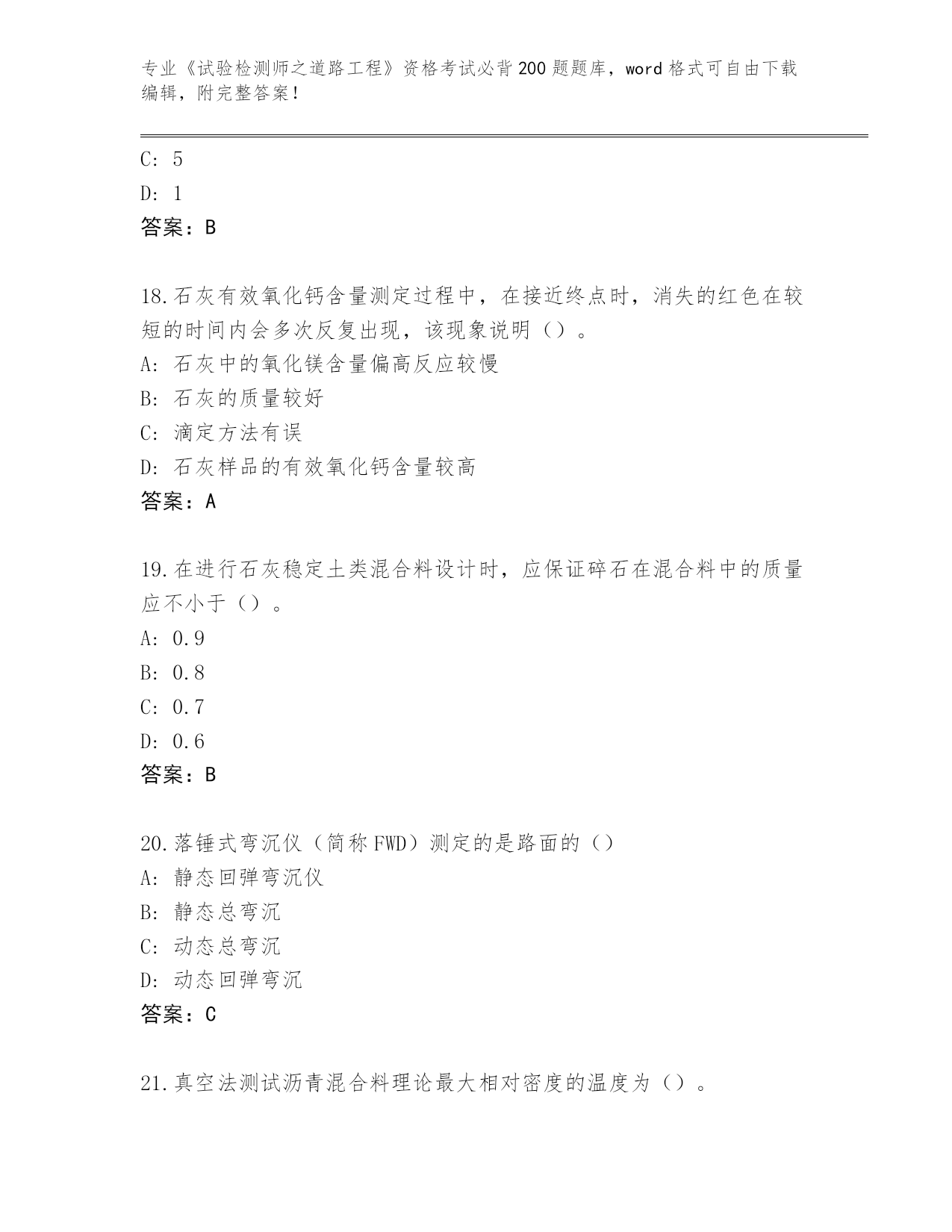 专业《试验检测师之道路工程》资格考试必背200题题库，word格式可自由下载编辑，附完整答案！

C: 5
D: 1
答案：B

18.石灰有效氧化钙含量测定过程中，在接近终点时，消失的红色在较短的时间内会多次反复出现，该现象说明（）。
A: 石灰中的氧化镁含量偏高反应较慢
B: 石灰的质量较好
C: 滴定方法有误
D: 石灰样品的有效氧化钙含量较高
答案：A

19.在进行石灰稳定土类混合料设计时，应保证碎石在混合料中的质量应不小于（）。
A: 0.9
B: 0.8
C: 0.7
D: 0.6
答案：B

20.落锤式弯沉仪（简称FWD）测定的是路面的（）
A: 静态回弹弯沉仪
B: 静态总弯沉
C: 动态总弯沉
D: 动态回弹弯沉
答案：C

21.真空法测试沥青混合料理论最大相对密度的温度为（）。